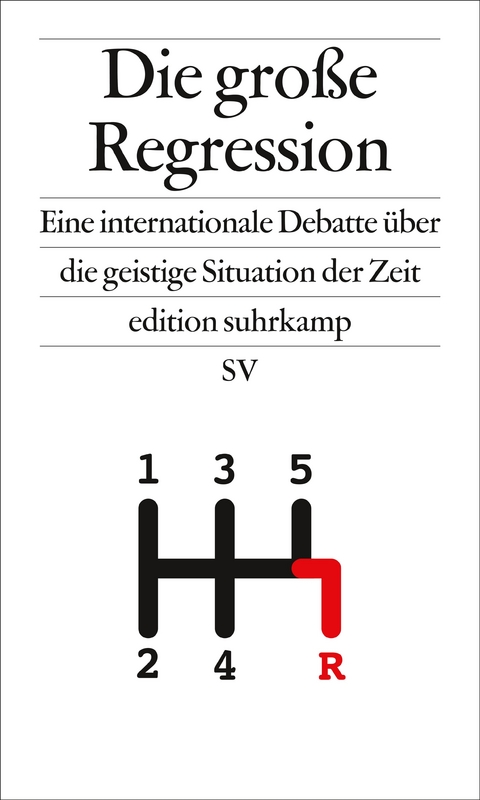 Die große Regression

Eine internationale Debatte über die geistige Situation der Zeit

edition suhrkamp

SV

1 3 5

2 4 R